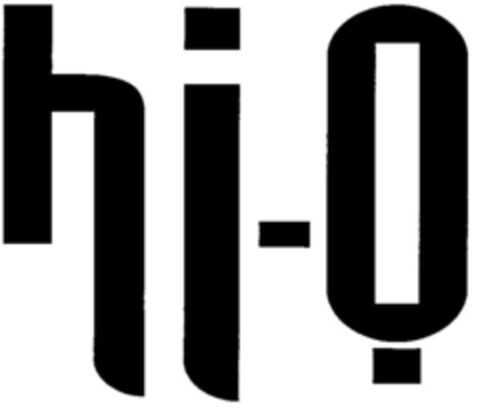 hi-Q